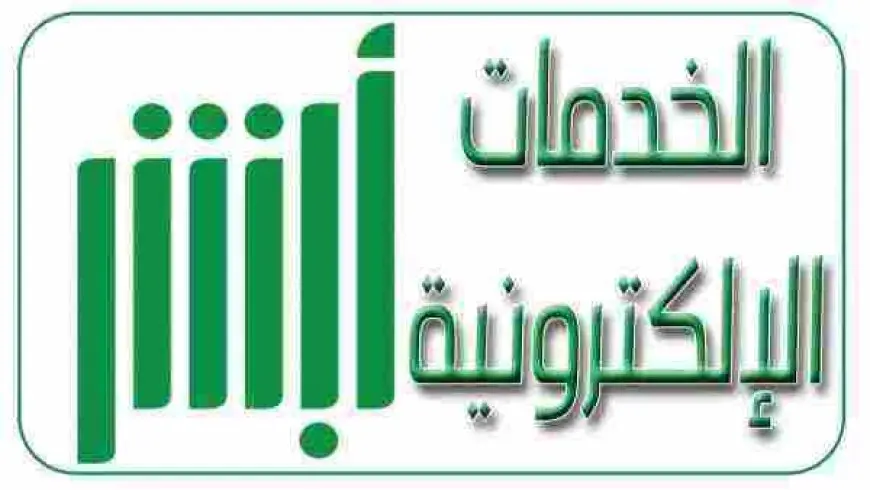 الخدمات الإلكترونية

أبشر